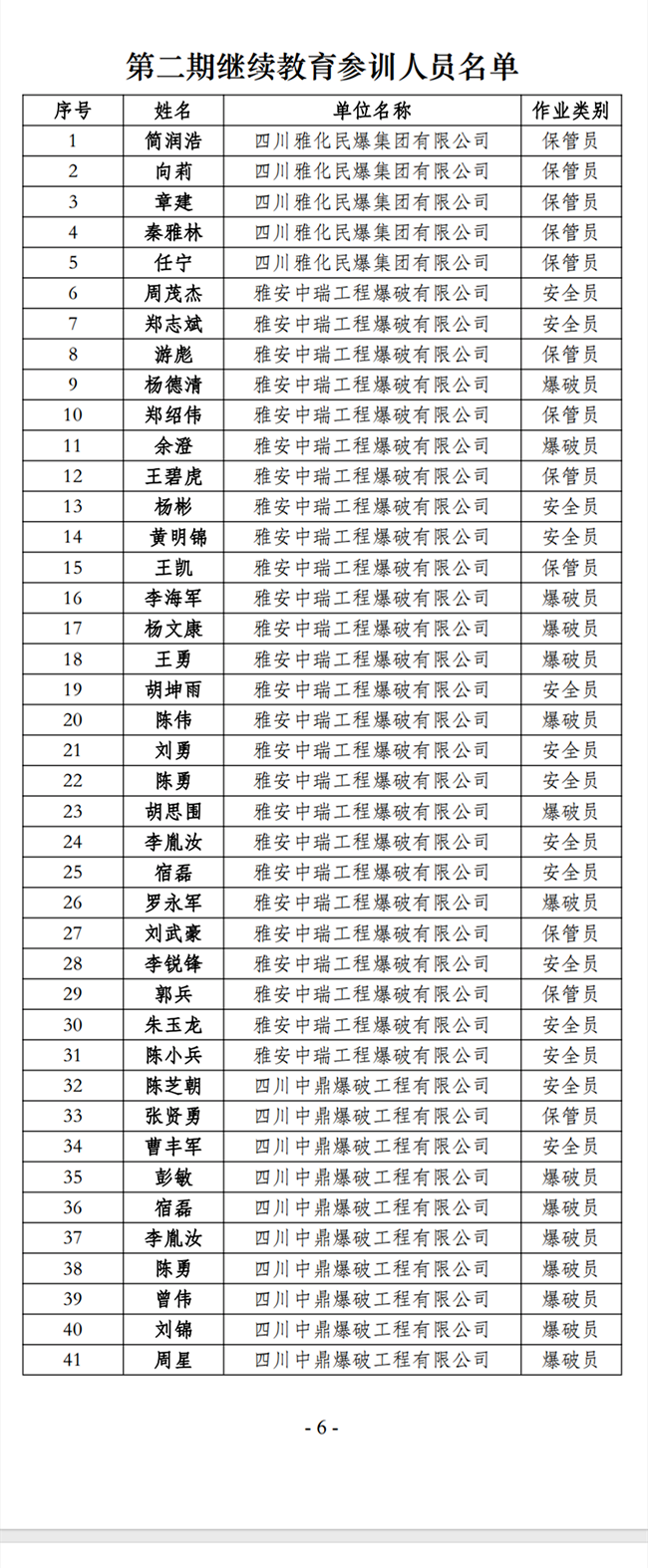 第二期继续教育参训人员名单

| 序号 | 姓名 | 单位名称 | 作业类别 |
|---|---|---|---|
| 1 | 简润浩 | 四川雅化民爆集团有限公司 | 保管员 |
| 2 | 向莉 | 四川雅化民爆集团有限公司 | 保管员 |
| 3 | 章建 | 四川雅化民爆集团有限公司 | 保管员 |
| 4 | 秦雅林 | 四川雅化民爆集团有限公司 | 保管员 |
| 5 | 任宁 | 四川雅化民爆集团有限公司 | 保管员 |
| 6 | 周茂杰 | 雅安中瑞工程爆破有限公司 | 安全员 |
| 7 | 郑志斌 | 雅安中瑞工程爆破有限公司 | 安全员 |
| 8 | 游彪 | 雅安中瑞工程爆破有限公司 | 保管员 |
| 9 | 杨德清 | 雅安中瑞工程爆破有限公司 | 爆破员 |
| 10 | 郑绍伟 | 雅安中瑞工程爆破有限公司 | 保管员 |
| 11 | 余澄 | 雅安中瑞工程爆破有限公司 | 爆破员 |
| 12 | 王碧虎 | 雅安中瑞工程爆破有限公司 | 保管员 |
| 13 | 杨彬 | 雅安中瑞工程爆破有限公司 | 安全员 |
| 14 | 黄明锦 | 雅安中瑞工程爆破有限公司 | 安全员 |
| 15 | 王凯 | 雅安中瑞工程爆破有限公司 | 保管员 |
| 16 | 李海军 | 雅安中瑞工程爆破有限公司 | 爆破员 |
| 17 | 杨文康 | 雅安中瑞工程爆破有限公司 | 爆破员 |
| 18 | 王勇 | 雅安中瑞工程爆破有限公司 | 爆破员 |
| 19 | 胡坤雨 | 雅安中瑞工程爆破有限公司 | 安全员 |
| 20 | 陈伟 | 雅安中瑞工程爆破有限公司 | 爆破员 |
| 21 | 刘勇 | 雅安中瑞工程爆破有限公司 | 安全员 |
| 22 | 陈勇 | 雅安中瑞工程爆破有限公司 | 安全员 |
| 23 | 胡思围 | 雅安中瑞工程爆破有限公司 | 爆破员 |
| 24 | 李胤汝 | 雅安中瑞工程爆破有限公司 | 安全员 |
| 25 | 宿磊 | 雅安中瑞工程爆破有限公司 | 安全员 |
| 26 | 罗永军 | 雅安中瑞工程爆破有限公司 | 爆破员 |
| 27 | 刘武豪 | 雅安中瑞工程爆破有限公司 | 保管员 |
| 28 | 李锐锋 | 雅安中瑞工程爆破有限公司 | 安全员 |
| 29 | 郭兵 | 雅安中瑞工程爆破有限公司 | 保管员 |
| 30 | 朱玉龙 | 雅安中瑞工程爆破有限公司 | 安全员 |
| 31 | 陈小兵 | 雅安中瑞工程爆破有限公司 | 安全员 |
| 32 | 陈芝朝 | 四川中鼎爆破工程有限公司 | 安全员 |
| 33 | 张贤勇 | 四川中鼎爆破工程有限公司 | 保管员 |
| 34 | 曹丰军 | 四川中鼎爆破工程有限公司 | 安全员 |
| 35 | 彭敏 | 四川中鼎爆破工程有限公司 | 爆破员 |
| 36 | 宿磊 | 四川中鼎爆破工程有限公司 | 爆破员 |
| 37 | 李胤汝 | 四川中鼎爆破工程有限公司 | 爆破员 |
| 38 | 陈勇 | 四川中鼎爆破工程有限公司 | 爆破员 |
| 39 | 曾伟 | 四川中鼎爆破工程有限公司 | 爆破员 |
| 40 | 刘锦 | 四川中鼎爆破工程有限公司 | 爆破员 |
| 41 | 周星 | 四川中鼎爆破工程有限公司 | 爆破员 |

- 6 -